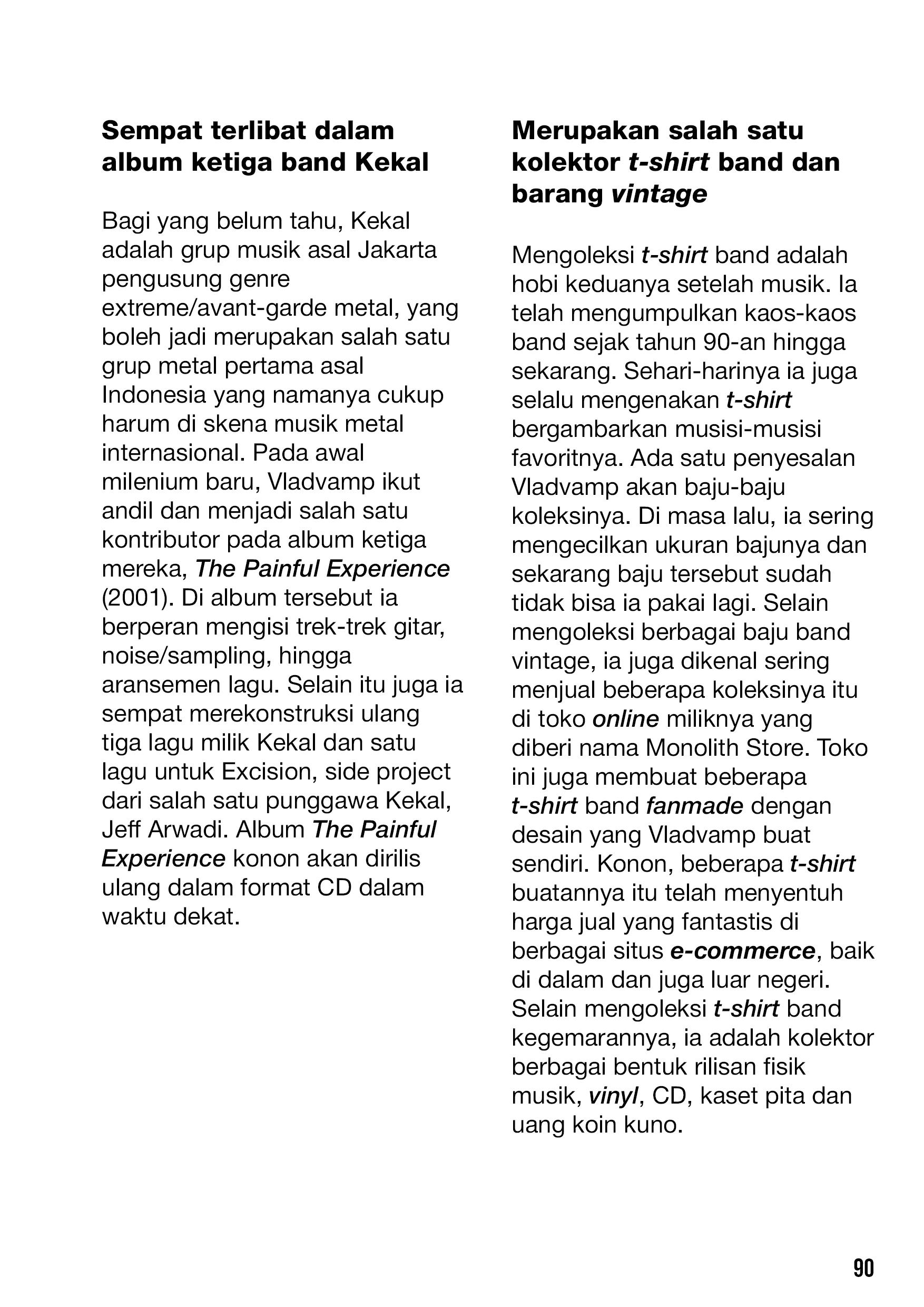 Sempat terlibat dalam album ketiga band Kekal

Bagi yang belum tahu, Kekal adalah grup musik asal Jakarta pengusung genre extreme/avant-garde metal, yang boleh jadi merupakan salah satu grup metal pertama asal Indonesia yang namanya cukup harum di skena musik metal internasional. Pada awal milenium baru, Vladvamp ikut andil dan menjadi salah satu kontributor pada album ketiga mereka, The Painful Experience (2001). Di album tersebut ia berperan mengisi trek-trek gitar, noise/sampling, hingga aransemen lagu. Selain itu juga ia sempat merekonstruksi ulang tiga lagu milik Kekal dan satu lagu untuk Excision, side project dari salah satu punggawa Kekal, Jeff Arwadi. Album The Painful Experience konon akan dirilis ulang dalam format CD dalam waktu dekat.

Merupakan salah satu kolektor t-shirt band dan barang vintage

Mengoleksi t-shirt band adalah hobi keduanya setelah musik. Ia telah mengumpulkan kaos-kaos band sejak tahun 90-an hingga sekarang. Sehari-harinya ia juga selalu mengenakan t-shirt bergambarkan musisi-musisi favoritnya. Ada satu penyesalan Vladvamp akan baju-baju koleksinya. Di masa lalu, ia sering mengecilkan ukuran bajunya dan sekarang baju tersebut sudah tidak bisa ia pakai lagi. Selain mengoleksi berbagai baju band vintage, ia juga dikenal sering menjual beberapa koleksinya itu di toko online miliknya yang diberi nama Monolith Store. Toko ini juga membuat beberapa t-shirt band fanmade dengan desain yang Vladvamp buat sendiri. Konon, beberapa t-shirt buatannya itu telah menyentuh harga jual yang fantastis di berbagai situs e-commerce, baik di dalam dan juga luar negeri. Selain mengoleksi t-shirt band kegemarannya, ia adalah kolektor berbagai bentuk rilisan fisik musik, vinyl, CD, kaset pita dan uang koin kuno.

90